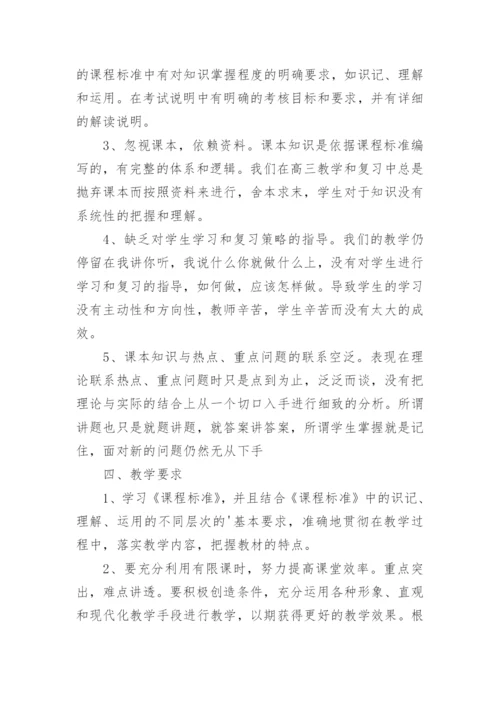 的课程标准中有对知识掌握程度的明确要求，如识记、理解和运用。在考试说明中有明确的考核目标和要求，并有详细的解读说明。

3、忽视课本，依赖资料。课本知识是依据课程标准编写的，有完整的体系和逻辑。我们在高三教学和复习中总是抛弃课本而按照资料来进行，舍本求末，学生对于知识没有系统性的把握和理解。

4、缺乏对学生学习和复习策略的指导。我们的教学仍停留在我讲你听，我说什么你就做什么上，没有对学生进行学习和复习的指导，如何做，应该怎样做。导致学生的学习没有主动性和方向性，教师辛苦，学生辛苦而没有太大的成效。

5、课本知识与热点、重点问题的联系空泛。表现在理论联系热点、重点问题时只是点到为止，泛泛而谈，没有把理论与实际的结合上从一个切口入手进行细致的分析。所谓讲题也只是就题讲题，就答案讲答案，所谓学生掌握就是记住，面对新的问题仍然无从下手

四、教学要求

1、学习《课程标准》，并且结合《课程标准》中的识记、理解、运用的不同层次的'基本要求，准确地贯彻在教学过程中，落实教学内容，把握教材的特点。

2、要充分利用有限课时，努力提高课堂效率。重点突出，难点讲透。要积极创造条件，充分运用各种形象、直观和现代化教学手段进行教学，以期获得更好的教学效果。根